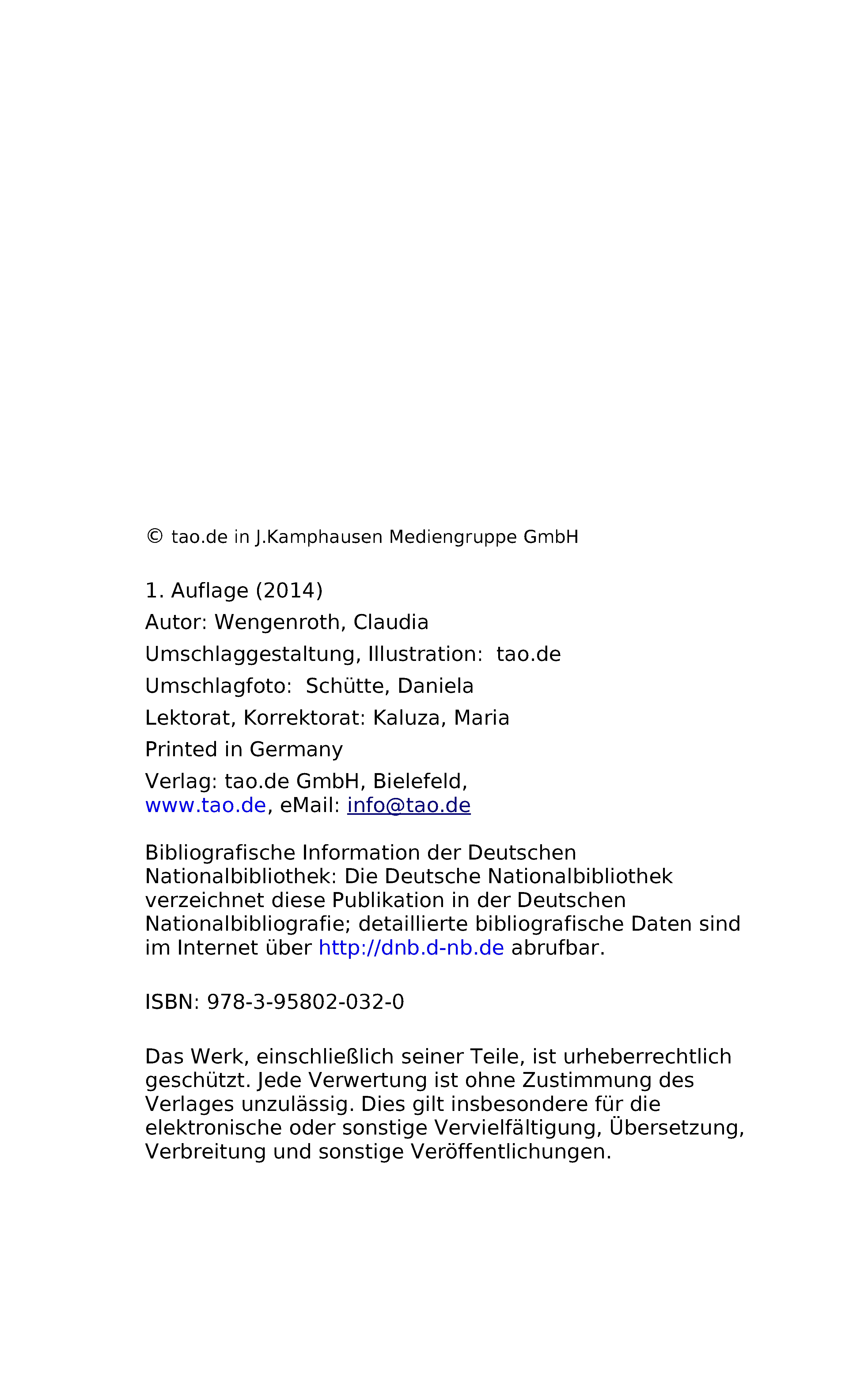 © tao.de in J.Kamphausen Mediengruppe GmbH

1. Auflage (2014)

Autor: Wengenroth, Claudia

Umschlaggestaltung, Illustration: tao.de

Umschlagfoto: Schütte, Daniela

Lektorat, Korrektorat: Kaluza, Maria

Printed in Germany

Verlag: tao.de GmbH, Bielefeld, www.tao.de, eMail: info@tao.de

Bibliografische Information der Deutschen Nationalbibliothek: Die Deutsche Nationalbibliothek verzeichnet diese Publikation in der Deutschen Nationalbibliografie; detaillierte bibliografische Daten sind im Internet über http://dnb.d-nb.de abrufbar.

ISBN: 978-3-95802-032-0

Das Werk, einschließlich seiner Teile, ist urheberrechtlich geschützt. Jede Verwertung ist ohne Zustimmung des Verlages unzulässig. Dies gilt insbesondere für die elektronische oder sonstige Vervielfältigung, Übersetzung, Verbreitung und sonstige Veröffentlichungen.